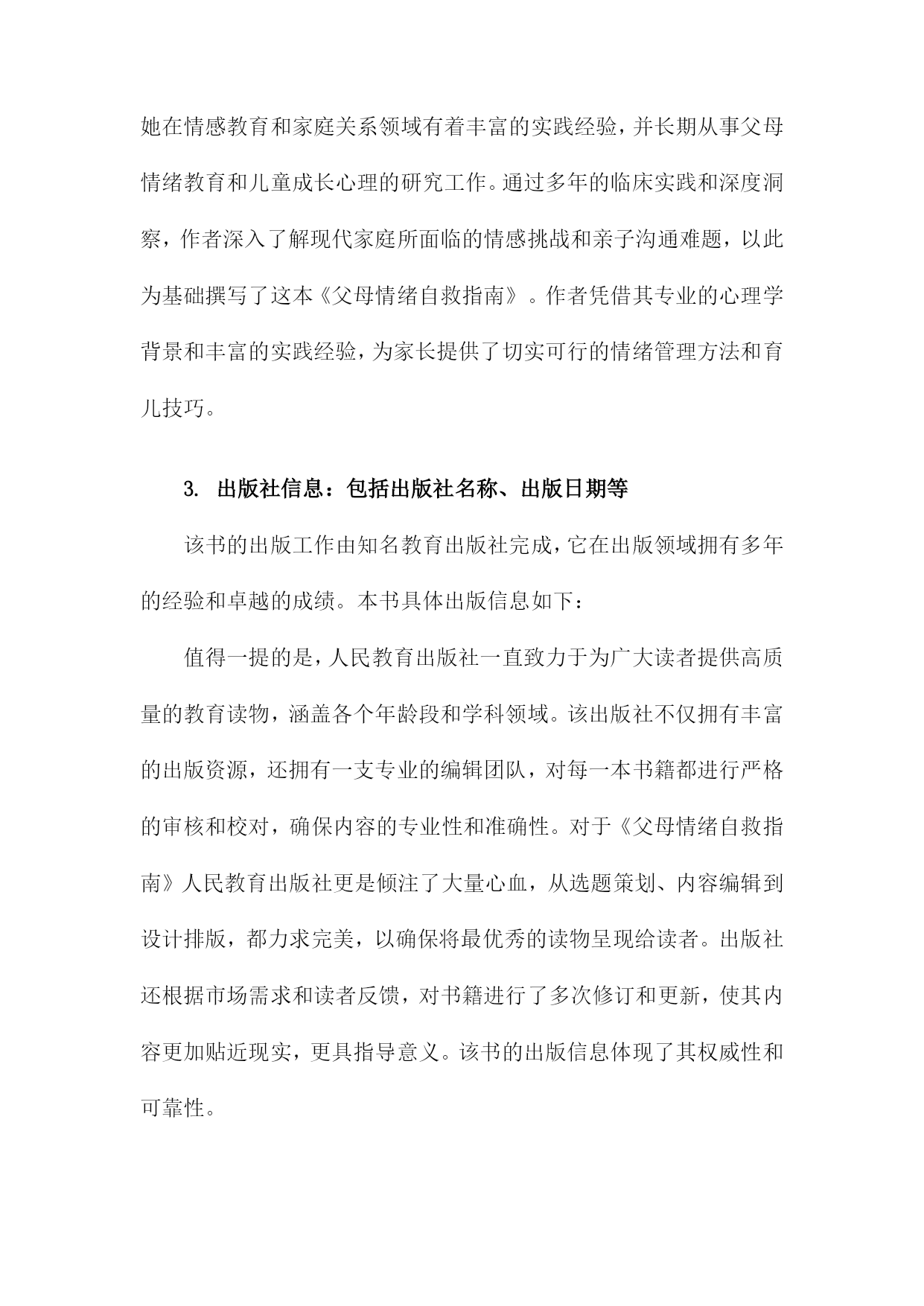 她在情感教育和家庭关系领域有着丰富的实践经验，并长期从事父母情绪教育和儿童成长心理的研究工作。通过多年的临床实践和深度洞察，作者深入了解现代家庭所面临的情感挑战和亲子沟通难题，以此为基础撰写了这本《父母情绪自救指南》。作者凭借其专业的心理学背景和丰富的实践经验，为家长提供了切实可行的情绪管理方法和育儿技巧。

3. 出版社信息：包括出版社名称、出版日期等

该书的出版工作由知名教育出版社完成，它在出版领域拥有多年的经验和卓越的成绩。本书具体出版信息如下：

值得一提的是，人民教育出版社一直致力于为广大读者提供高质量的教育读物，涵盖各个年龄段和学科领域。该出版社不仅拥有丰富的出版资源，还拥有一支专业的编辑团队，对每一本书籍都进行严格的审核和校对，确保内容的专业性和准确性。对于《父母情绪自救指南》人民教育出版社更是倾注了大量心血，从选题策划、内容编辑到设计排版，都力求完美，以确保将最优秀的读物呈现给读者。出版社还根据市场需求和读者反馈，对书籍进行了多次修订和更新，使其内容更加贴近现实，更具指导意义。该书的出版信息体现了其权威性和可靠性。